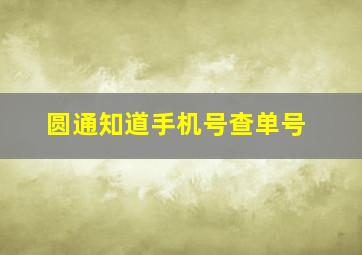 圆通知道手机号查单号